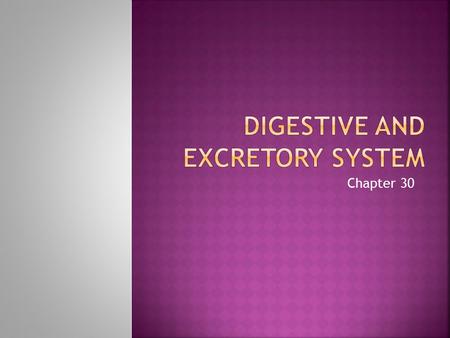 DIGESTIVE AND EXCRETORY SYSTEM

Chapter 30